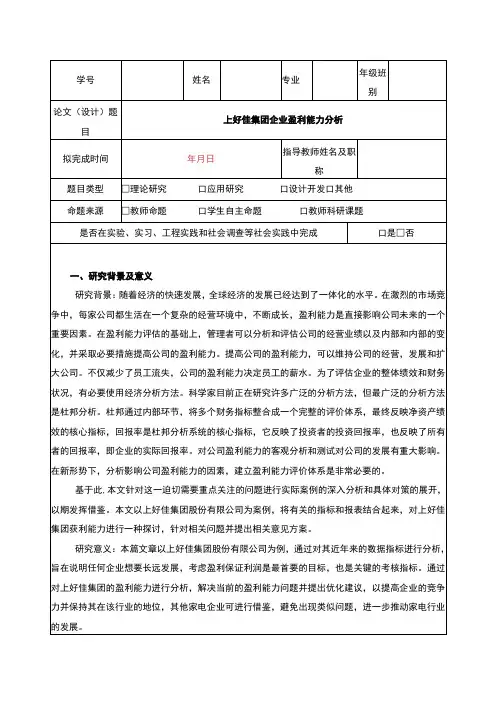 | 学号 | | 姓名 | | 专业 | | 年级班别 | |
|---|---|---|---|---|---|---|---|
| 论文（设计）题目 | 上好佳集团企业盈利能力分析 | | | | | | |
| 拟完成时间 | 年月日 | | | 指导教师姓名及职称 | | | |
| 题目类型 | □理论研究 □应用研究 □设计开发□其他 | | | | | | |
| 命题来源 | □教师命题 □学生自主命题 □教师科研课题 | | | | | | |
| 是否在实验、实习、工程实践和社会调查等社会实践中完成 | | | | | | □是□否 | |

一、研究背景及意义

研究背景：随着经济的快速发展，全球经济的发展已经达到了一体化的水平。在激烈的市场竞争中，每家公司都生活在一个复杂的经营环境中，不断成长，盈利能力是直接影响公司未来的一个重要因素。在盈利能力评估的基础上，管理者可以分析和评估公司的经营业绩以及内部和内部的变化，并采取必要措施提高公司的盈利能力。提高公司的盈利能力，可以维持公司的经营，发展和扩大公司。不仅减少了员工流失，公司的盈利能力决定员工的薪水。为了评估企业的整体绩效和财务状况，有必要使用经济分析方法。科学家目前正在研究许多广泛的分析方法，但最广泛的分析方法是杜邦分析。杜邦通过内部环节，将多个财务指标整合成一个完整的评价体系，最终反映净资产绩效的核心指标，回报率是杜邦分析系统的核心指标，它反映了投资者的投资回报率，也反映了所有者的回报率，即企业的实际回报率。对公司盈利能力的客观分析和测试对公司的发展有重大影响。在新形势下，分析影响公司盈利能力的因素，建立盈利能力评价体系是非常必要的。

基于此,本文针对这一迫切需要重点关注的问题进行实际案例的深入分析和具体对策的展开，以期发挥借鉴。本文以上好佳集团股份有限公司为案例，将有关的指标和报表结合起来，对上好佳集团获利能力进行一种探讨，针对相关问题并提出相关意见方案。

研究意义：本篇文章以上好佳集团股份有限公司为例，通过对其近年来的数据指标进行分析，旨在说明任何企业想要长远发展，考虑盈利保证利润是最首要的目标，也是关键的考核指标。通过对上好佳集团的盈利能力进行分析，解决当前的盈利能力问题并提出优化建议，以提高企业的竞争力并保持其在该行业的地位，其他家电企业可进行借鉴，避免出现类似问题，进一步推动家电行业的发展。